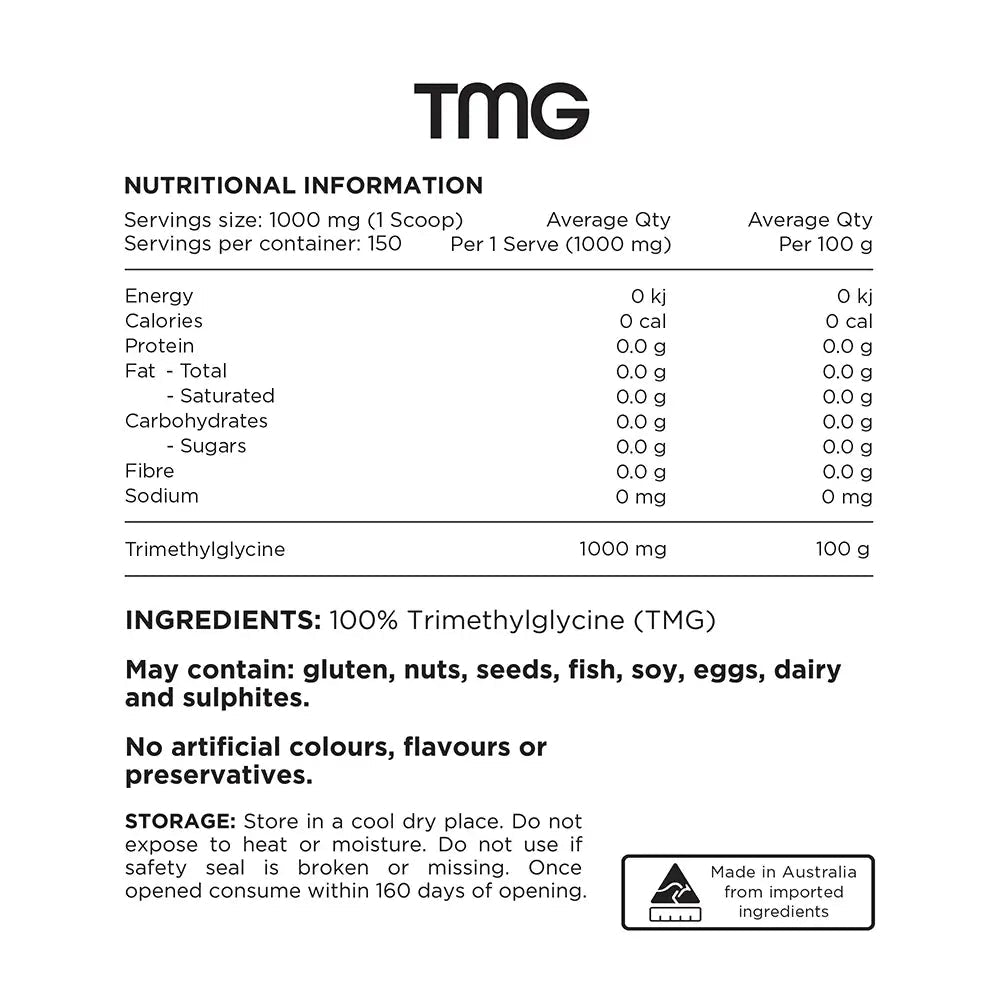 TMG

NUTRITIONAL INFORMATION

| Servings size: 1000 mg (1 Scoop) Servings per container: 150 | Average Qty Per 1 Serve (1000 mg) | Average Qty Per 100 g |
|---|---|---|
| Energy | 0 kj | 0 kj |
| Calories | 0 cal | 0 cal |
| Protein | 0.0 g | 0.0 g |
| Fat - Total | 0.0 g | 0.0 g |
| - Saturated | 0.0 g | 0.0 g |
| Carbohydrates | 0.0 g | 0.0 g |
| - Sugars | 0.0 g | 0.0 g |
| Fibre | 0.0 g | 0.0 g |
| Sodium | 0 mg | 0 mg |
| Trimethylglycine | 1000 mg | 100 g |

INGREDIENTS: 100% Trimethylglycine (TMG)

May contain: gluten, nuts, seeds, fish, soy, eggs, dairy and sulphites.

No artificial colours, flavours or preservatives.

STORAGE: Store in a cool dry place. Do not expose to heat or moisture. Do not use if safety seal is broken or missing. Once opened consume within 160 days of opening.

Made in Australia from imported ingredients